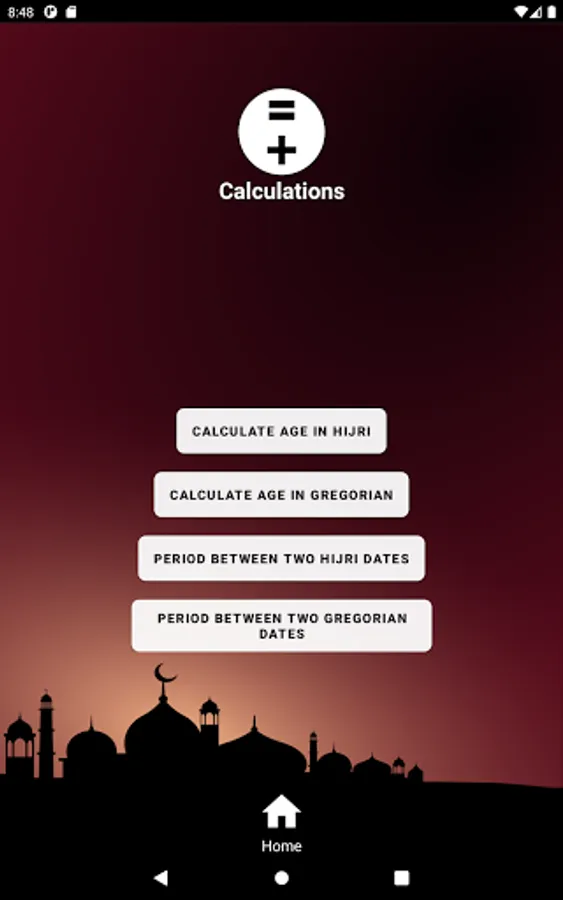 8:48

Calculations

CALCULATE AGE IN HIJRI

CALCULATE AGE IN GREGORIAN

PERIOD BETWEEN TWO HIJRI DATES

PERIOD BETWEEN TWO GREGORIAN DATES

Home